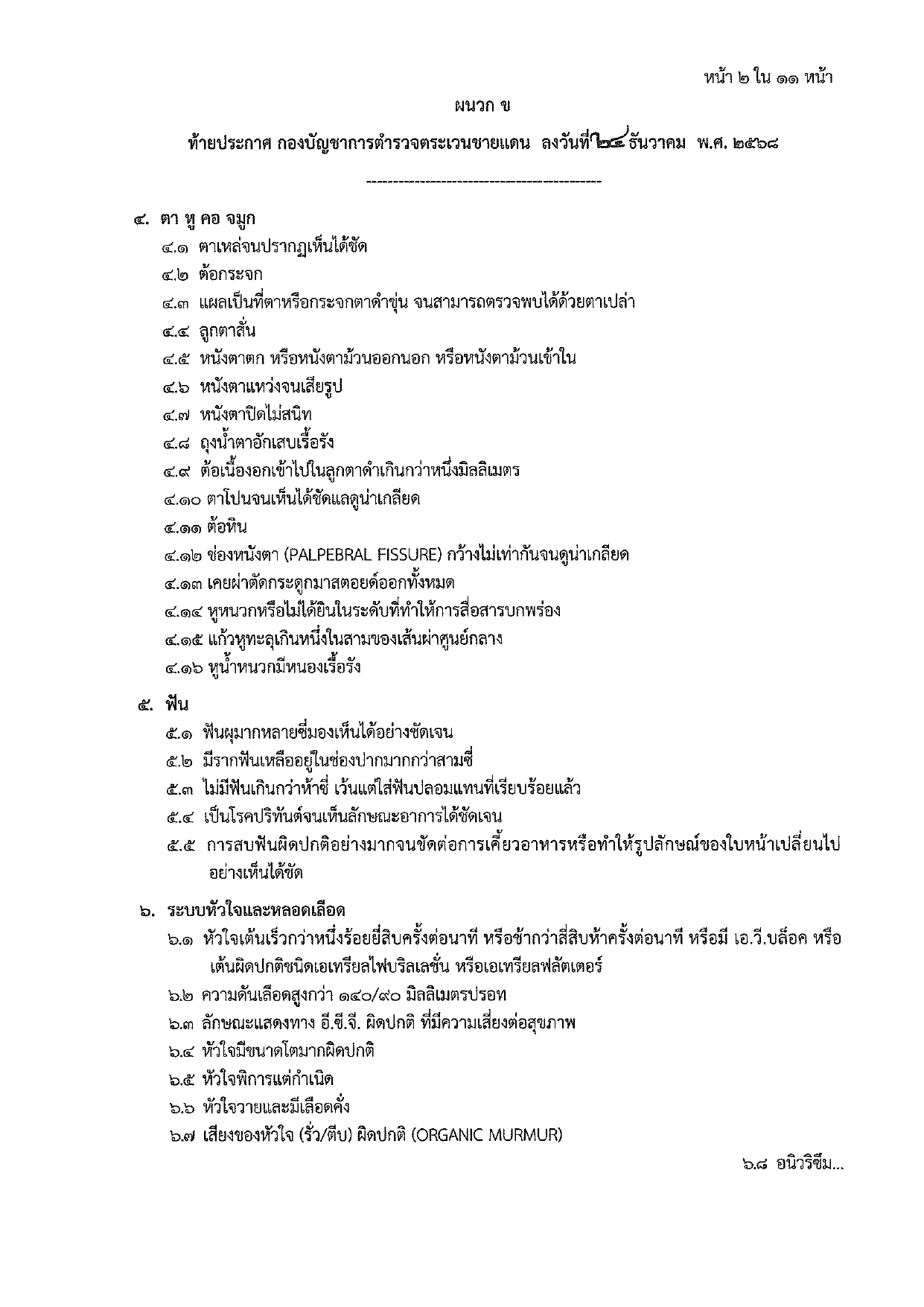 หน้า ๒ ใน ๑๑ หน้า

ผนวก ข

ท้ายประกาศ กองบัญชาการตำรวจตระเวนชายแดน ลงวันที่ ๒๔ ธันวาคม พ.ศ. ๒๕๖๘

---------------------------------------------

๔. ตา หู คอ จมูก
๔.๑ ตาเหล่จนปรากฏเห็นได้ชัด
๔.๒ ต้อกระจก
๔.๓ แผลเป็นที่ตาหรือกระจกตาดำขุ่น จนสามารถตรวจพบได้ด้วยตาเปล่า
๔.๔ ลูกตาสั่น
๔.๕ หนังตาตก หรือหนังตาม้วนออกนอก หรือหนังตาม้วนเข้าใน
๔.๖ หนังตาแหว่งจนเสียรูป
๔.๗ หนังตาปิดไม่สนิท
๔.๘ ถุงน้ำตาอักเสบเรื้อรัง
๔.๙ ต้อเนื้องอกเข้าไปในลูกตาดำเกินกว่าหนึ่งมิลลิเมตร
๔.๑๐ ตาโปนจนเห็นได้ชัดแลดูน่าเกลียด
๔.๑๑ ต้อหิน
๔.๑๒ ช่องหนังตา (PALPEBRAL FISSURE) กว้างไม่เท่ากันจนดูน่าเกลียด
๔.๑๓ เคยผ่าตัดกระดูกมาสตอยด์ออกทั้งหมด
๔.๑๔ หูหนวกหรือไม่ได้ยินในระดับที่ทำให้การสื่อสารบกพร่อง
๔.๑๕ แก้วหูทะลุเกินหนึ่งในสามของเส้นผ่าศูนย์กลาง
๔.๑๖ หูน้ำหนวกมีหนองเรื้อรัง

๕. ฟัน
๕.๑ ฟันผุมากหลายซี่มองเห็นได้อย่างชัดเจน
๕.๒ มีรากฟันเหลืออยู่ในช่องปากมากกว่าสามซี่
๕.๓ ไม่มีฟันเกินกว่าห้าซี่ เว้นแต่ใส่ฟันปลอมแทนที่เรียบร้อยแล้ว
๕.๔ เป็นโรคปริทันต์จนเห็นลักษณะอาการได้ชัดเจน
๕.๕ การสบฟันผิดปกติอย่างมากจนขัดต่อการเคี้ยวอาหารหรือทำให้รูปลักษณ์ของใบหน้าเปลี่ยนไปอย่างเห็นได้ชัด

๖. ระบบหัวใจและหลอดเลือด
๖.๑ หัวใจเต้นเร็วกว่าหนึ่งร้อยยี่สิบครั้งต่อนาที หรือช้ากว่าสี่สิบห้าครั้งต่อนาที หรือมี เอ.วี.บล็อค หรือเต้นผิดปกติชนิดเอเทรียลไฟบริลเลชั่น หรือเอเทรียลฟลัตเตอร์
๖.๒ ความดันเลือดสูงกว่า ๑๔๐/๙๐ มิลลิเมตรปรอท
๖.๓ ลักษณะแสดงทาง อี.ซี.จี. ผิดปกติ ที่มีความเสี่ยงต่อสุขภาพ
๖.๔ หัวใจมีขนาดโตมากผิดปกติ
๖.๕ หัวใจพิการแต่กำเนิด
๖.๖ หัวใจวายและมีเลือดคั่ง
๖.๗ เสียงของหัวใจ (รั่ว/ตีบ) ผิดปกติ (ORGANIC MURMUR)

๖.๘ อนิวริซึม...